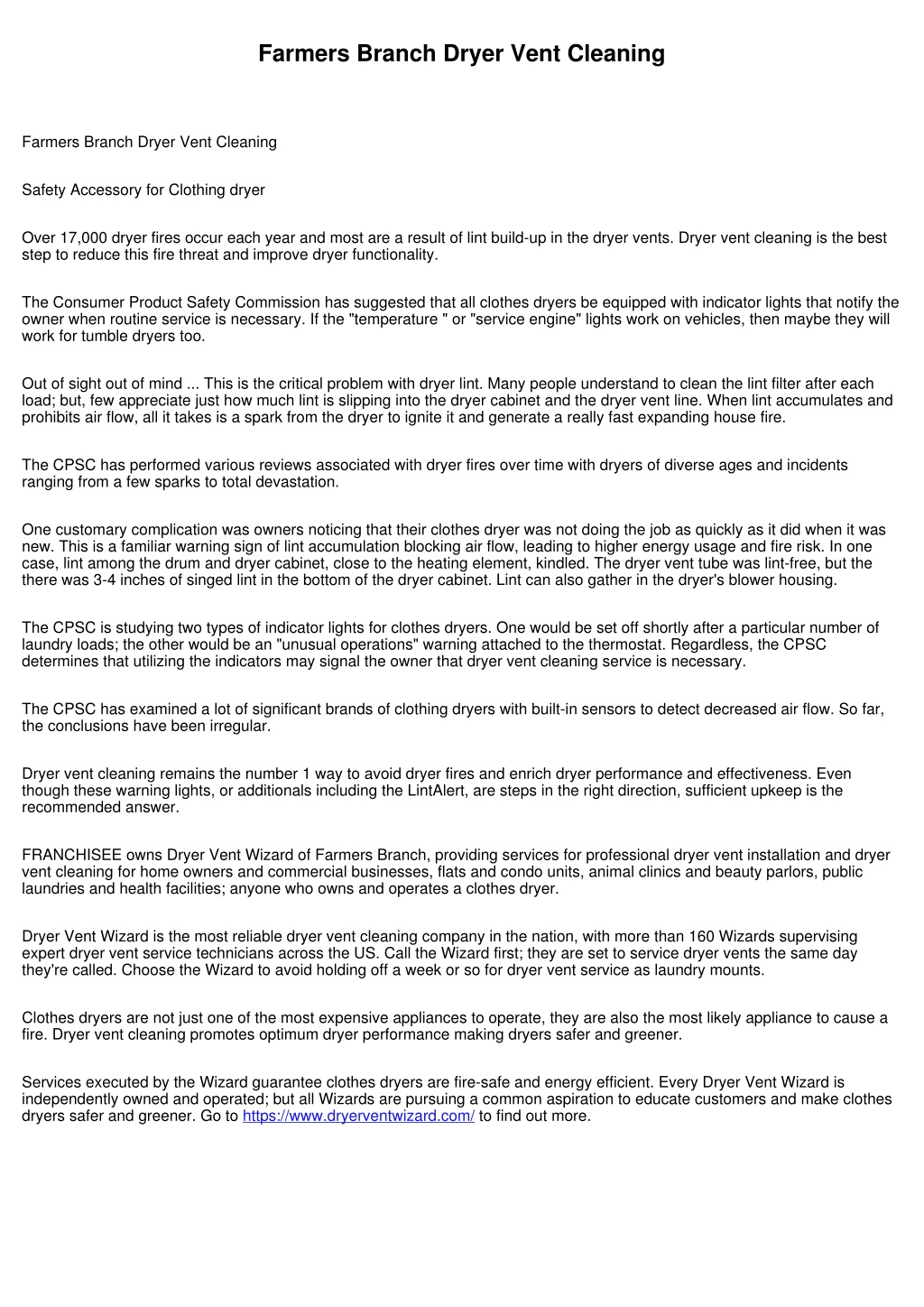 Farmers Branch Dryer Vent Cleaning

Farmers Branch Dryer Vent Cleaning

Safety Accessory for Clothing dryer

Over 17,000 dryer fires occur each year and most are a result of lint build-up in the dryer vents. Dryer vent cleaning is the best step to reduce this fire threat and improve dryer functionality.

The Consumer Product Safety Commission has suggested that all clothes dryers be equipped with indicator lights that notify the owner when routine service is necessary. If the "temperature " or "service engine" lights work on vehicles, then maybe they will work for tumble dryers too.

Out of sight out of mind ... This is the critical problem with dryer lint. Many people understand to clean the lint filter after each load; but, few appreciate just how much lint is slipping into the dryer cabinet and the dryer vent line. When lint accumulates and prohibits air flow, all it takes is a spark from the dryer to ignite it and generate a really fast expanding house fire.

The CPSC has performed various reviews associated with dryer fires over time with dryers of diverse ages and incidents ranging from a few sparks to total devastation.

One customary complication was owners noticing that their clothes dryer was not doing the job as quickly as it did when it was new. This is a familiar warning sign of lint accumulation blocking air flow, leading to higher energy usage and fire risk. In one case, lint among the drum and dryer cabinet, close to the heating element, kindled. The dryer vent tube was lint-free, but the there was 3-4 inches of singed lint in the bottom of the dryer cabinet. Lint can also gather in the dryer's blower housing.

The CPSC is studying two types of indicator lights for clothes dryers. One would be set off shortly after a particular number of laundry loads; the other would be an "unusual operations" warning attached to the thermostat. Regardless, the CPSC determines that utilizing the indicators may signal the owner that dryer vent cleaning service is necessary.

The CPSC has examined a lot of significant brands of clothing dryers with built-in sensors to detect decreased air flow. So far, the conclusions have been irregular.

Dryer vent cleaning remains the number 1 way to avoid dryer fires and enrich dryer performance and effectiveness. Even though these warning lights, or additionals including the LintAlert, are steps in the right direction, sufficient upkeep is the recommended answer.

FRANCHISEE owns Dryer Vent Wizard of Farmers Branch, providing services for professional dryer vent installation and dryer vent cleaning for home owners and commercial businesses, flats and condo units, animal clinics and beauty parlors, public laundries and health facilities; anyone who owns and operates a clothes dryer.

Dryer Vent Wizard is the most reliable dryer vent cleaning company in the nation, with more than 160 Wizards supervising expert dryer vent service technicians across the US. Call the Wizard first; they are set to service dryer vents the same day they're called. Choose the Wizard to avoid holding off a week or so for dryer vent service as laundry mounts.

Clothes dryers are not just one of the most expensive appliances to operate, they are also the most likely appliance to cause a fire. Dryer vent cleaning promotes optimum dryer performance making dryers safer and greener.

Services executed by the Wizard guarantee clothes dryers are fire-safe and energy efficient. Every Dryer Vent Wizard is independently owned and operated; but all Wizards are pursuing a common aspiration to educate customers and make clothes dryers safer and greener. Go to https://www.dryerventwizard.com/ to find out more.